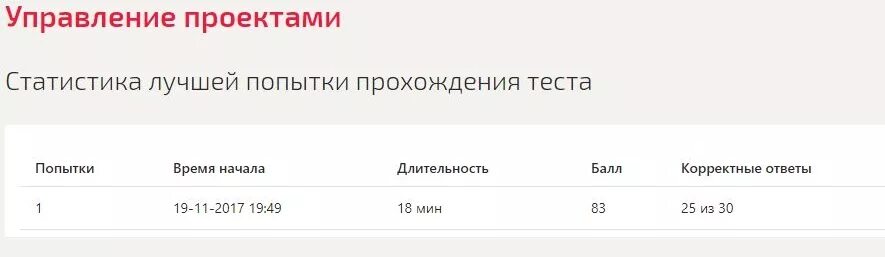 Управление проектами

Статистика лучшей попытки прохождения теста

| Попытки | Время начала | Длительность | Балл | Корректные ответы |
|---|---|---|---|---|
| 1 | 19-11-2017 19:49 | 18 мин | 83 | 25 из 30 |